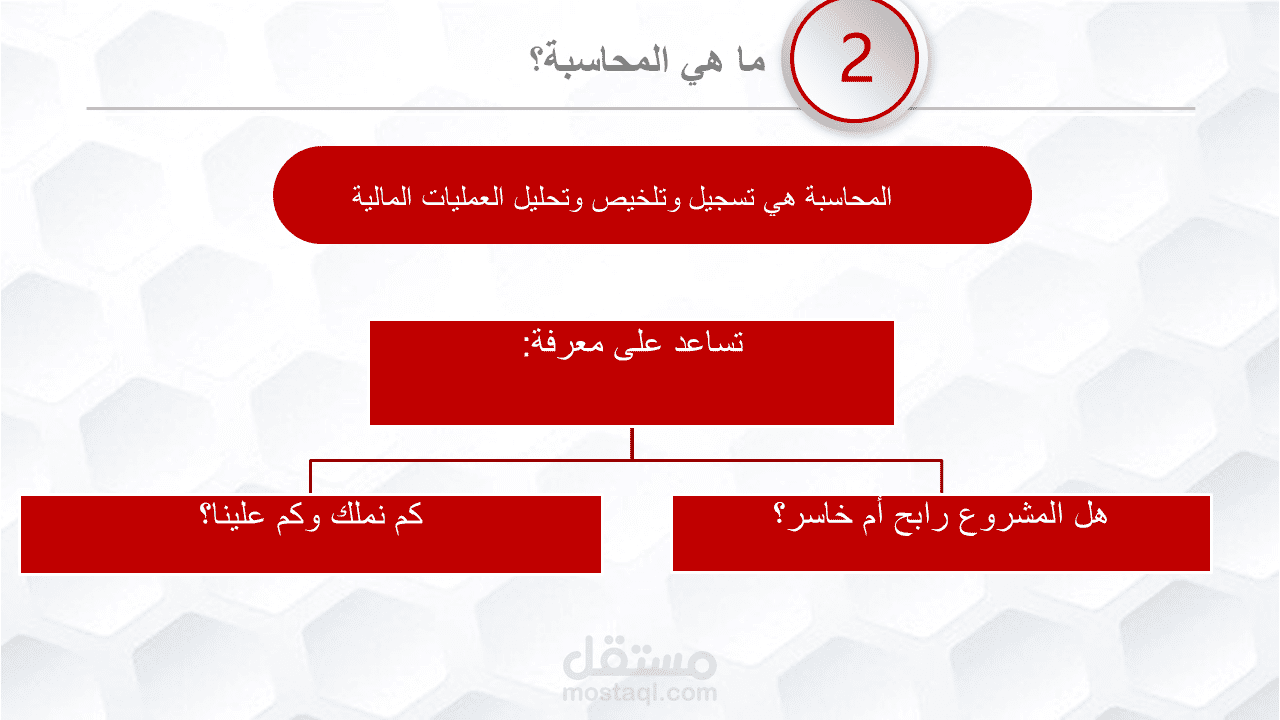 2

ما هي المحاسبة؟

المحاسبة هي تسجيل وتلخيص وتحليل العمليات المالية

تساعد على معرفة:

هل المشروع رابح أم خاسر؟

كم نملك وكم علينا؟

مستقل
mostaql.com